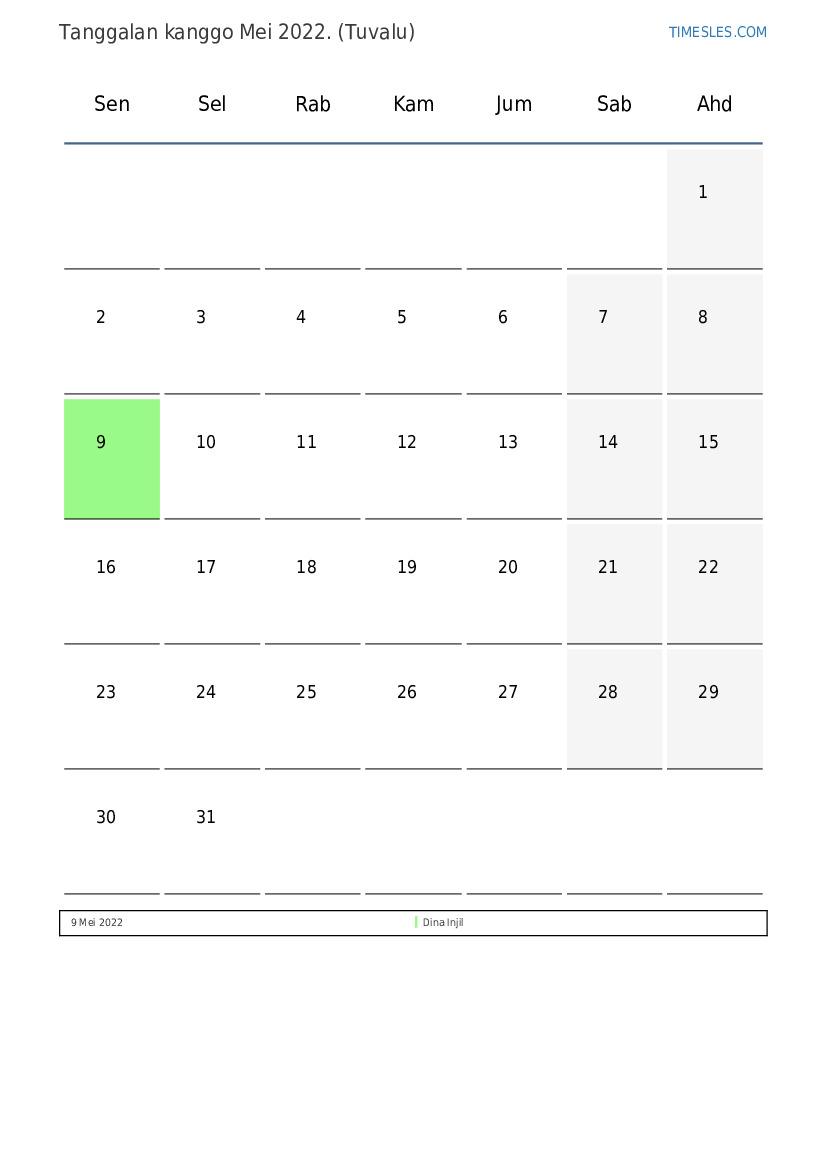 Tanggalan kanggo Mei 2022. (Tuvalu)

TIMESLES.COM

| Sen | Sel | Rab | Kam | Jum | Sab | Ahd |
|---|---|---|---|---|---|---|
| | | | | | | 1 |
| 2 | 3 | 4 | 5 | 6 | 7 | 8 |
| 9 | 10 | 11 | 12 | 13 | 14 | 15 |
| 16 | 17 | 18 | 19 | 20 | 21 | 22 |
| 23 | 24 | 25 | 26 | 27 | 28 | 29 |
| 30 | 31 | | | | | |

9 Mei 2022 Dina Injil